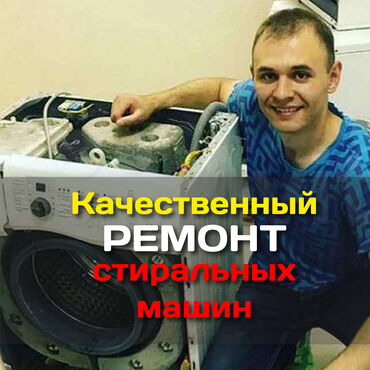 Качественный
РЕМОНТ
стиральных
машин